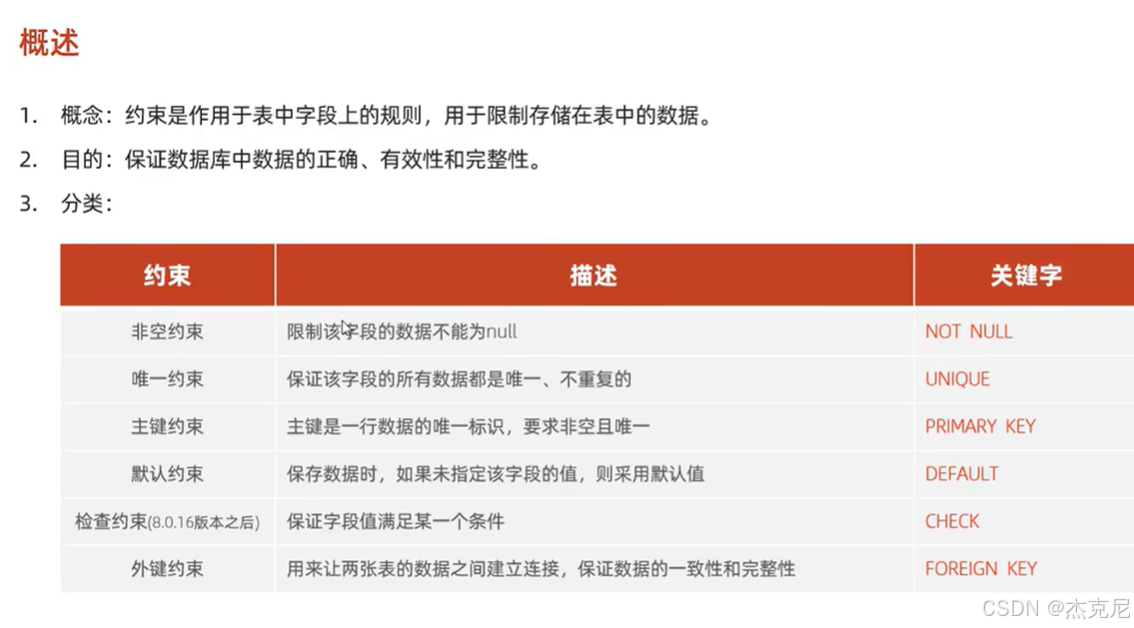 概述

1. 概念：约束是作用于表中字段上的规则，用于限制存储在表中的数据。

2. 目的：保证数据库中数据的正确、有效性和完整性。

3. 分类：

| 约束 | 描述 | 关键字 |
|---|---|---|
| 非空约束 | 限制该字段的数据不能为null | NOT NULL |
| 唯一约束 | 保证该字段的所有数据都是唯一、不重复的 | UNIQUE |
| 主键约束 | 主键是一行数据的唯一标识，要求非空且唯一 | PRIMARY KEY |
| 默认约束 | 保存数据时，如果未指定该字段的值，则采用默认值 | DEFAULT |
| 检查约束(8.0.16版本之后) | 保证字段值满足某一个条件 | CHECK |
| 外键约束 | 用来让两张表的数据之间建立连接，保证数据的一致性和完整性 | FOREIGN KEY |

CSDN @杰克尼